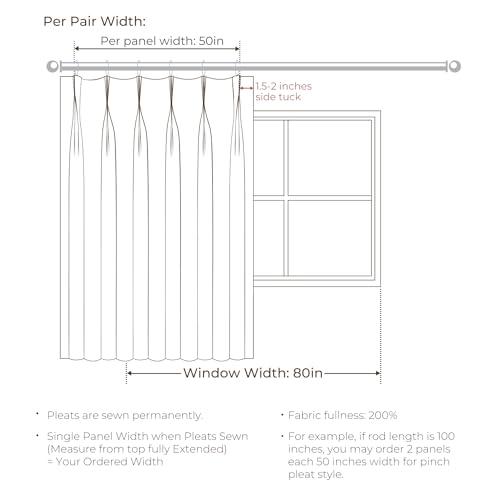 Per Pair Width:

Per panel width: 50in

1.5-2 inches side tuck

Window Width: 80in

• Pleats are sewn permanently.

• Single Panel Width when Pleats Sewn (Measure from top fully Extended) = Your Ordered Width

• Fabric fullness: 200%

• For example, if rod length is 100 inches, you may order 2 panels each 50 inches width for pinch pleat style.